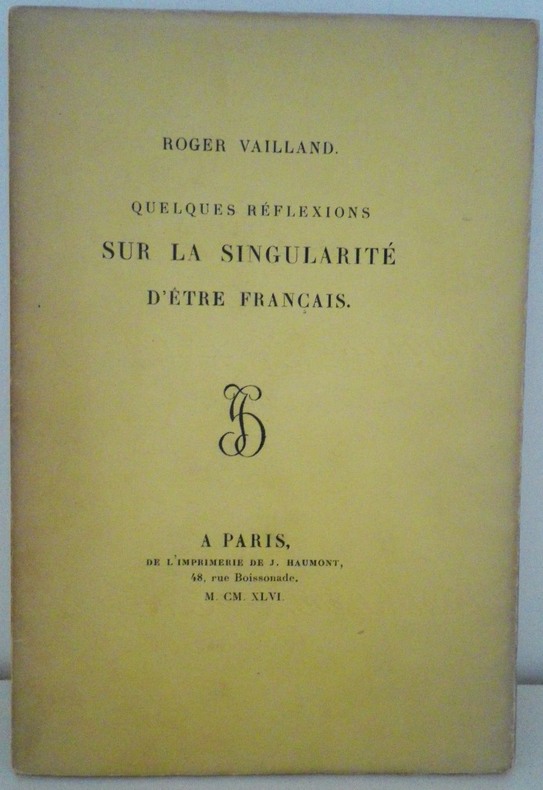 ROGER VAILLAND.

QUELQUES RÉFLEXIONS
SUR LA SINGULARITÉ
D'ÊTRE FRANÇAIS.

A PARIS,
DE L'IMPRIMERIE DE J. HAUMONT,
48, rue Boissonade.
M. CM. XLVI.